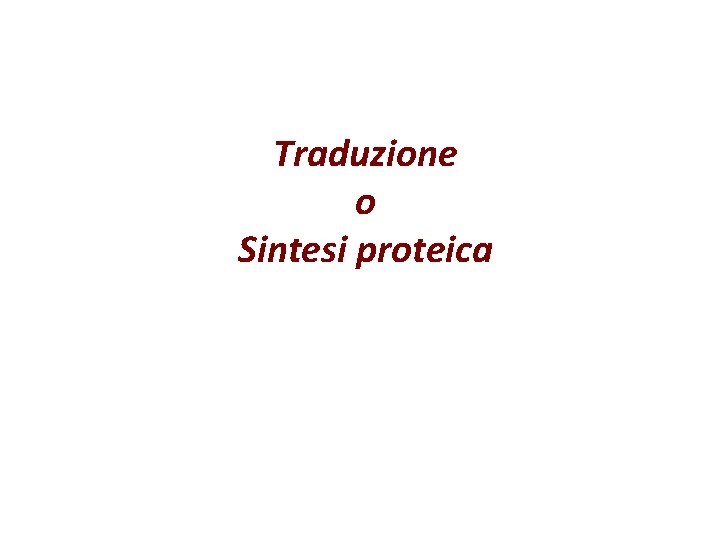 Traduzione
o
Sintesi proteica